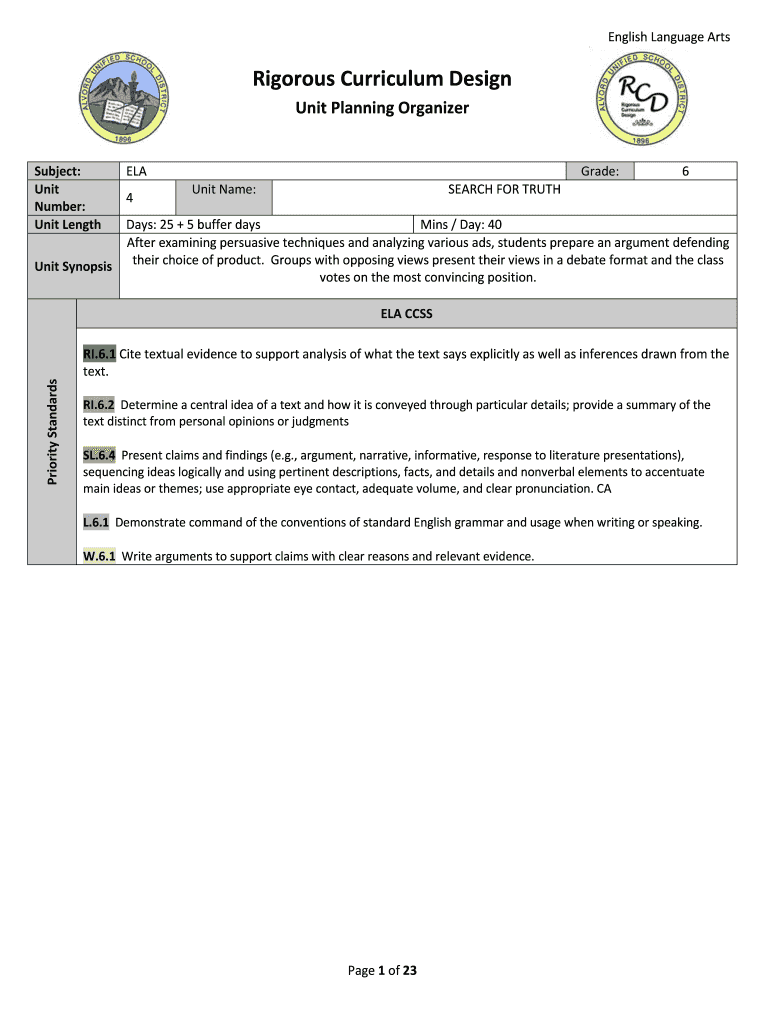 English Language Arts

ALVORD UNIFIED SCHOOL DISTRICT
1896

Rigorous Curriculum Design

Unit Planning Organizer

ALVORD UNIFIED SCHOOL DISTRICT
RCD
Rigorous Curriculum Design
1896

| Subject: | ELA | | | Grade: | 6 |
|---|---|---|---|---|---|
| Unit Number: | 4 | Unit Name: | SEARCH FOR TRUTH | | |
| Unit Length | Days: 25 + 5 buffer days | | Mins / Day: 40 | | |
| Unit Synopsis | After examining persuasive techniques and analyzing various ads, students prepare an argument defending their choice of product. Groups with opposing views present their views in a debate format and the class votes on the most convincing position. | | | | |

Priority Standards

ELA CCSS

RI.6.1 Cite textual evidence to support analysis of what the text says explicitly as well as inferences drawn from the text.

RI.6.2 Determine a central idea of a text and how it is conveyed through particular details; provide a summary of the text distinct from personal opinions or judgments

SL.6.4 Present claims and findings (e.g., argument, narrative, informative, response to literature presentations), sequencing ideas logically and using pertinent descriptions, facts, and details and nonverbal elements to accentuate main ideas or themes; use appropriate eye contact, adequate volume, and clear pronunciation. CA

L.6.1 Demonstrate command of the conventions of standard English grammar and usage when writing or speaking.

W.6.1 Write arguments to support claims with clear reasons and relevant evidence.

Page 1 of 23